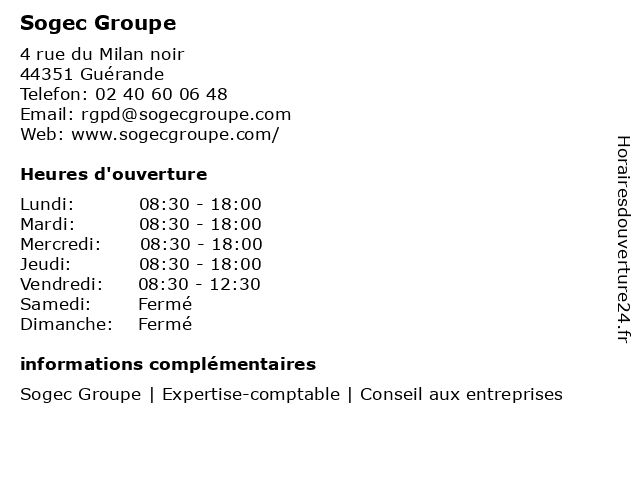 Sogec Groupe

4 rue du Milan noir
44351 Guérande
Telefon: 02 40 60 06 48
Email: rgpd@sogecgroupe.com
Web: www.sogecgroupe.com/

Heures d'ouverture

| | |
|---|---|
| Lundi: | 08:30 - 18:00 |
| Mardi: | 08:30 - 18:00 |
| Mercredi: | 08:30 - 18:00 |
| Jeudi: | 08:30 - 18:00 |
| Vendredi: | 08:30 - 12:30 |
| Samedi: | Fermé |
| Dimanche: | Fermé |

informations complémentaires

Sogec Groupe | Expertise-comptable | Conseil aux entreprises

Horairesdouverture24.fr